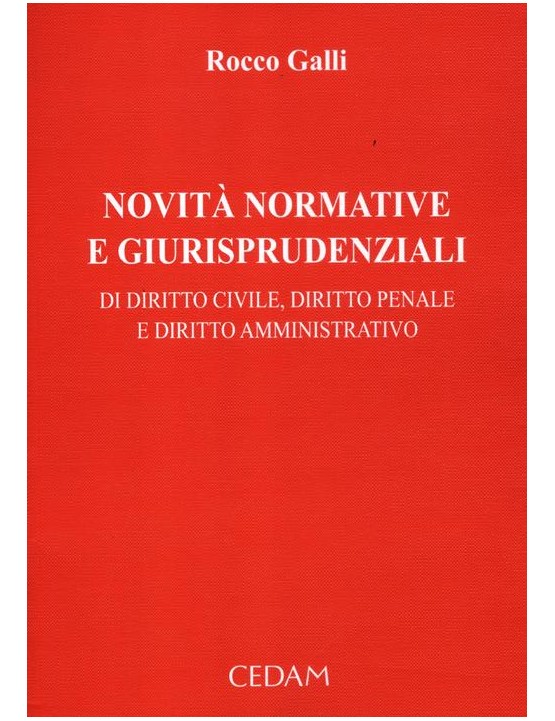 Rocco Galli

NOVITÀ NORMATIVE
E GIURISPRUDENZIALI

DI DIRITTO CIVILE, DIRITTO PENALE
E DIRITTO AMMINISTRATIVO

CEDAM